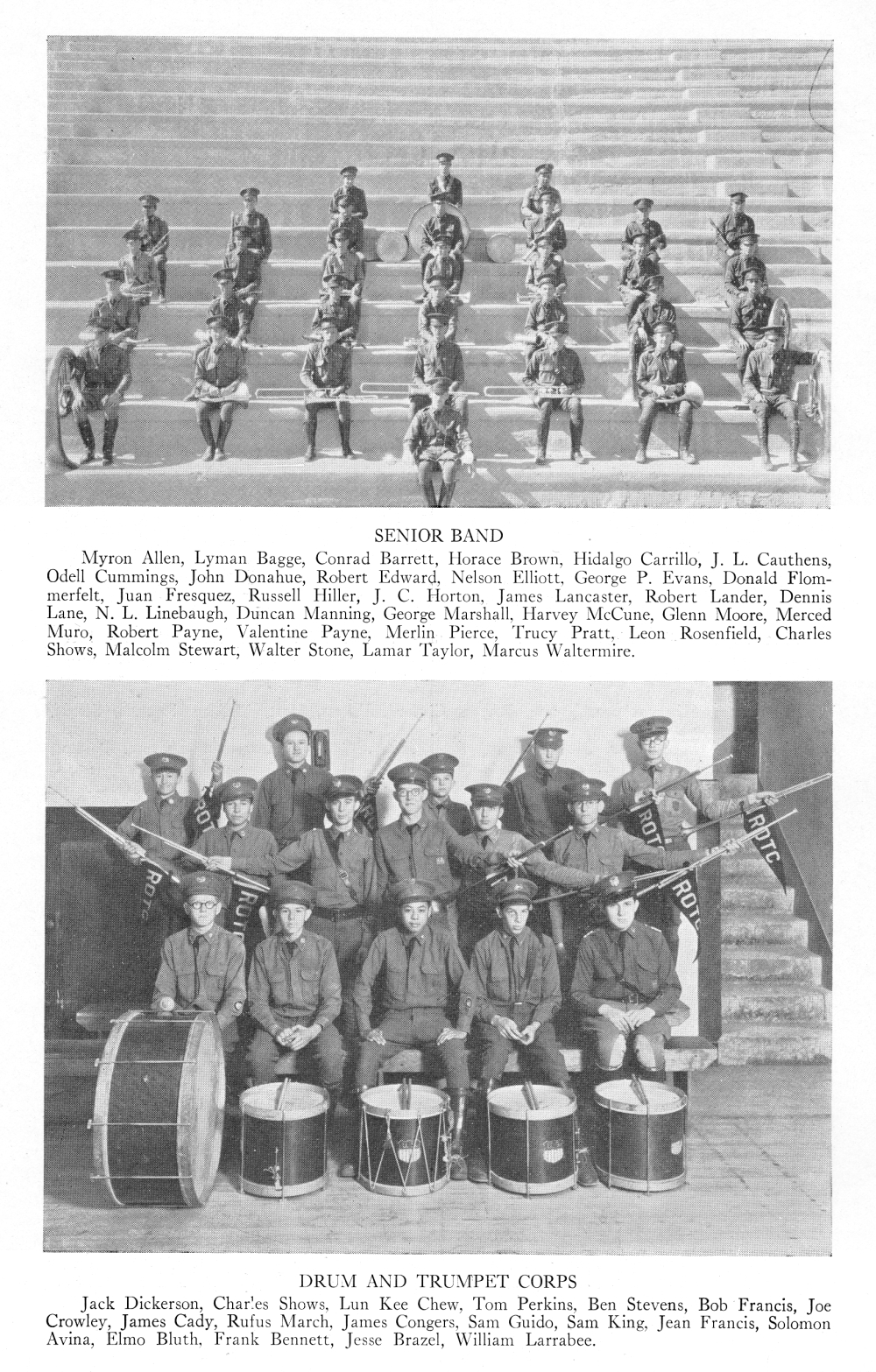 SENIOR BAND

Myron Allen, Lyman Bagge, Conrad Barrett, Horace Brown, Hidalgo Carrillo, J. L. Cauthens, Odell Cummings, John Donahue, Robert Edward, Nelson Elliott, George P. Evans, Donald Flommerfelt, Juan Fresquez, Russell Hiller, J. C. Horton, James Lancaster, Robert Lander, Dennis Lane, N. L. Linebaugh, Duncan Manning, George Marshall, Harvey McCune, Glenn Moore, Merced Muro, Robert Payne, Valentine Payne, Merlin Pierce, Trucy Pratt, Leon Rosenfield, Charles Shows, Malcolm Stewart, Walter Stone, Lamar Taylor, Marcus Waltermire.

ROTC

ROTC

ROTC

ROTC

ROTC

DRUM AND TRUMPET CORPS

Jack Dickerson, Charles Shows, Lun Kee Chew, Tom Perkins, Ben Stevens, Bob Francis, Joe Crowley, James Cady, Rufus March, James Congers, Sam Guido, Sam King, Jean Francis, Solomon Avina, Elmo Bluth, Frank Bennett, Jesse Brazel, William Larrabee.